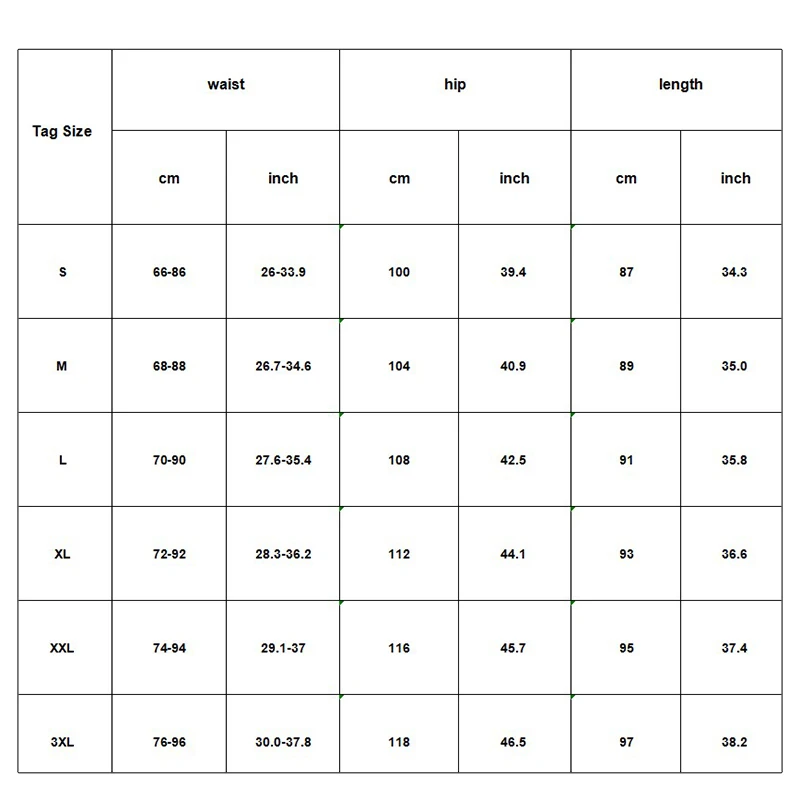 | Tag Size | waist | | hip | | length | |
|---|---|---|---|---|---|---|
| | cm | inch | cm | inch | cm | inch |
| S | 66-86 | 26-33.9 | 100 | 39.4 | 87 | 34.3 |
| M | 68-88 | 26.7-34.6 | 104 | 40.9 | 89 | 35.0 |
| L | 70-90 | 27.6-35.4 | 108 | 42.5 | 91 | 35.8 |
| XL | 72-92 | 28.3-36.2 | 112 | 44.1 | 93 | 36.6 |
| XXL | 74-94 | 29.1-37 | 116 | 45.7 | 95 | 37.4 |
| 3XL | 76-96 | 30.0-37.8 | 118 | 46.5 | 97 | 38.2 |